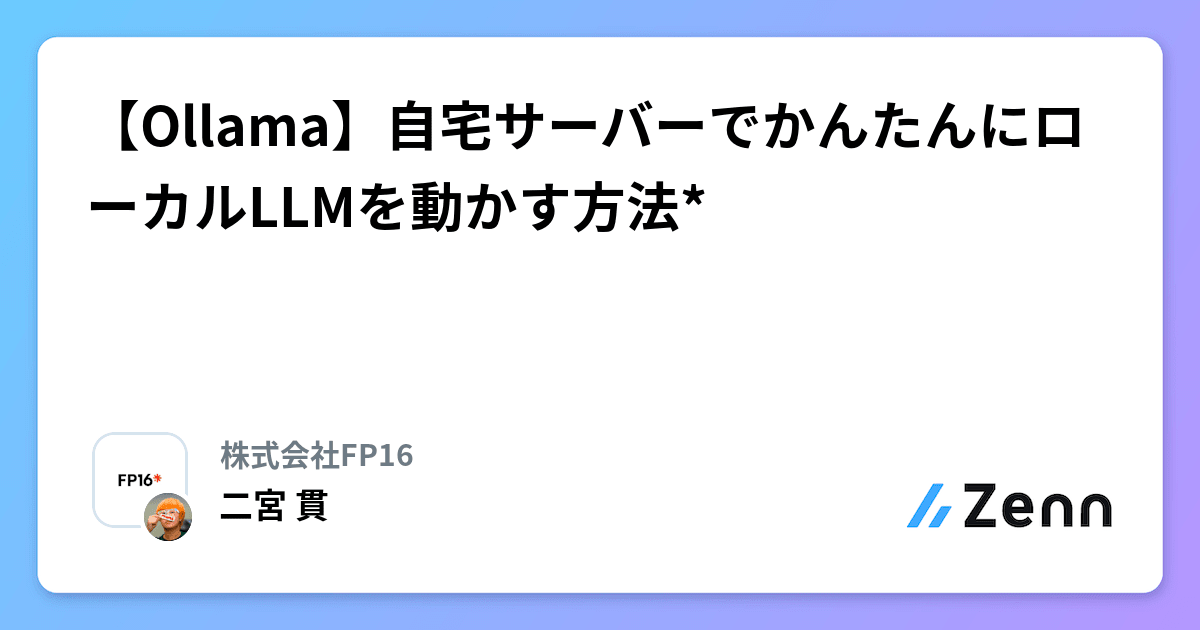 【Ollama】自宅サーバーでかんたんにローカルLLMを動かす方法*

FP16*

株式会社FP16

二宮 貫

Zenn